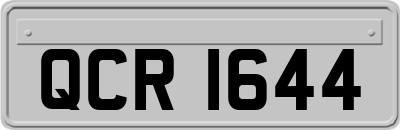 QCR 1644